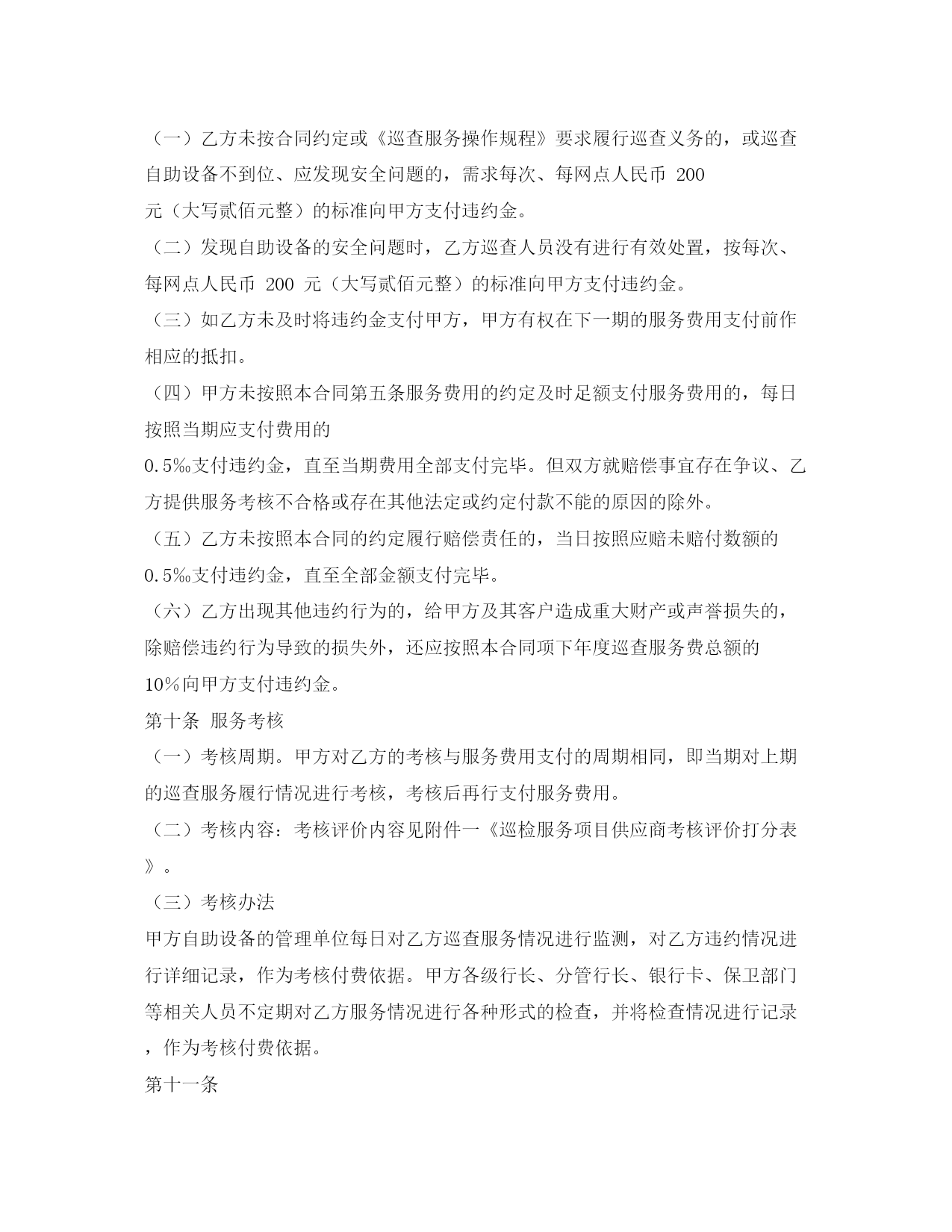 （一）乙方未按合同约定或《巡查服务操作规程》要求履行巡查义务的，或巡查自助设备不到位、应发现安全问题的，需求每次、每网点人民币 200 元（大写贰佰元整）的标准向甲方支付违约金。

（二）发现自助设备的安全问题时，乙方巡查人员没有进行有效处置，按每次、每网点人民币 200 元（大写贰佰元整）的标准向甲方支付违约金。

（三）如乙方未及时将违约金支付甲方，甲方有权在下一期的服务费用支付前作相应的抵扣。

（四）甲方未按照本合同第五条服务费用的约定及时足额支付服务费用的，每日按照当期应支付费用的 0.5‰支付违约金，直至当期费用全部支付完毕。但双方就赔偿事宜存在争议、乙方提供服务考核不合格或存在其他法定或约定付款不能的原因的除外。

（五）乙方未按照本合同的约定履行赔偿责任的，当日按照应赔未赔付数额的 0.5‰支付违约金，直至全部金额支付完毕。

（六）乙方出现其他违约行为的，给甲方及其客户造成重大财产或声誉损失的，除赔偿违约行为导致的损失外，还应按照本合同项下年度巡查服务费总额的 10%向甲方支付违约金。

第十条 服务考核

（一）考核周期。甲方对乙方的考核与服务费用支付的周期相同，即当期对上期的巡查服务履行情况进行考核，考核后再行支付服务费用。

（二）考核内容：考核评价内容见附件一《巡检服务项目供应商考核评价打分表》。

（三）考核办法

甲方自助设备的管理单位每日对乙方巡查服务情况进行监测，对乙方违约情况进行详细记录，作为考核付费依据。甲方各级行长、分管行长、银行卡、保卫部门等相关人员不定期对乙方服务情况进行各种形式的检查，并将检查情况进行记录，作为考核付费依据。

第十一条